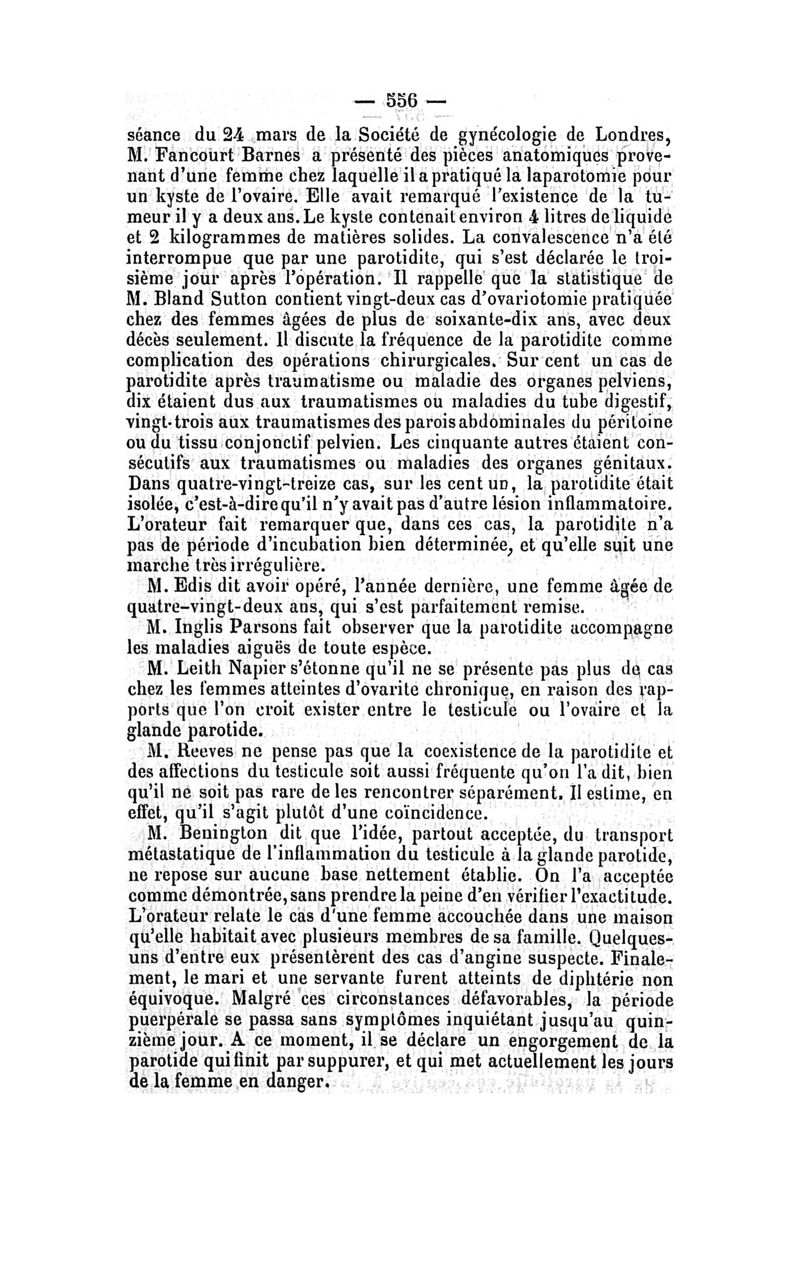 — 556 —

séance du 24 mars de la Société de gynécologie de Londres, M. Fancourt Barnes a présenté des pièces anatomiques provenant d'une femme chez laquelle il a pratiqué la laparotomie pour un kyste de l'ovaire. Elle avait remarqué l'existence de la tumeur il y a deux ans. Le kyste contenait environ 4 litres de liquide et 2 kilogrammes de matières solides. La convalescence n'a été interrompue que par une parotidite, qui s'est déclarée le troisième jour après l'opération. Il rappelle que la statistique de M. Bland Sutton contient vingt-deux cas d'ovariotomie pratiquée chez des femmes âgées de plus de soixante-dix ans, avec deux décès seulement. Il discute la fréquence de la parotidite comme complication des opérations chirurgicales. Sur cent un cas de parotidite après traumatisme ou maladie des organes pelviens, dix étaient dus aux traumatismes ou maladies du tube digestif, vingt-trois aux traumatismes des parois abdominales du péritoine ou du tissu conjonctif pelvien. Les cinquante autres étaient consécutifs aux traumatismes ou maladies des organes génitaux. Dans quatre-vingt-treize cas, sur les cent un, la parotidite était isolée, c'est-à-dire qu'il n'y avait pas d'autre lésion inflammatoire. L'orateur fait remarquer que, dans ces cas, la parotidite n'a pas de période d'incubation bien déterminée, et qu'elle suit une marche très irrégulière.

M. Edis dit avoir opéré, l'année dernière, une femme âgée de quatre-vingt-deux ans, qui s'est parfaitement remise.

M. Inglis Parsons fait observer que la parotidite accompagne les maladies aiguës de toute espèce.

M. Leith Napier s'étonne qu'il ne se présente pas plus de cas chez les femmes atteintes d'ovarite chronique, en raison des rapports que l'on croit exister entre le testicule ou l'ovaire et la glande parotide.

M. Reeves ne pense pas que la coexistence de la parotidite et des affections du testicule soit aussi fréquente qu'on l'a dit, bien qu'il ne soit pas rare de les rencontrer séparément. Il estime, en effet, qu'il s'agit plutôt d'une coïncidence.

M. Benington dit que l'idée, partout acceptée, du transport métastatique de l'inflammation du testicule à la glande parotide, ne repose sur aucune base nettement établie. On l'a acceptée comme démontrée, sans prendre la peine d'en vérifier l'exactitude. L'orateur relate le cas d'une femme accouchée dans une maison qu'elle habitait avec plusieurs membres de sa famille. Quelques-uns d'entre eux présentèrent des cas d'angine suspecte. Finalement, le mari et une servante furent atteints de diphtérie non équivoque. Malgré ces circonstances défavorables, la période puerpérale se passa sans symptômes inquiétant jusqu'au quinzième jour. A ce moment, il se déclare un engorgement de la parotide qui finit par suppurer, et qui met actuellement les jours de la femme en danger.